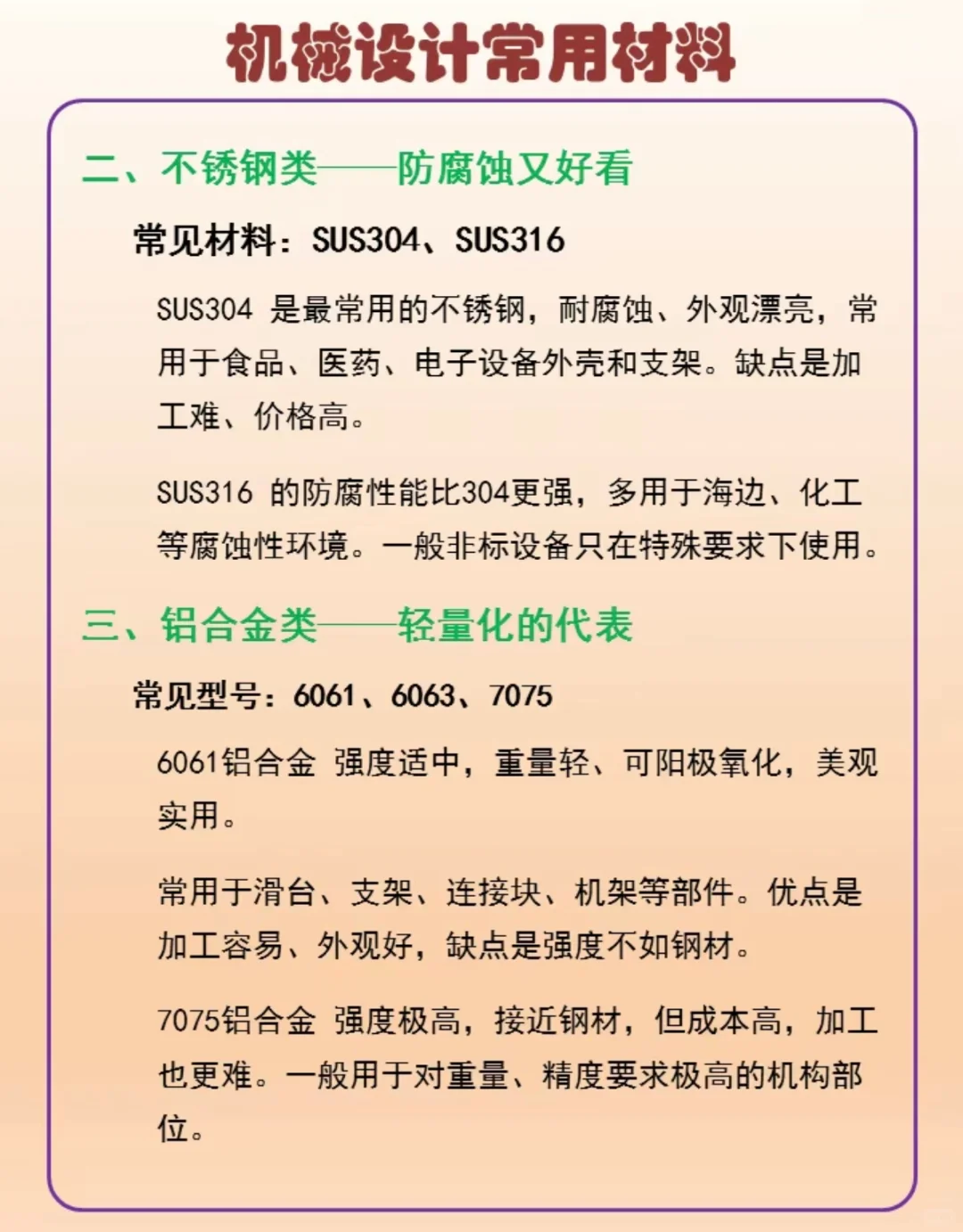 机械设计常用材料

二、不锈钢类——防腐蚀又好看

常见材料：SUS304、SUS316

SUS304 是最常用的不锈钢，耐腐蚀、外观漂亮，常用于食品、医药、电子设备外壳和支架。缺点是加工难、价格高。

SUS316 的防腐性能比304更强，多用于海边、化工等腐蚀性环境。一般非标设备只在特殊要求下使用。

三、铝合金类——轻量化的代表

常见型号：6061、6063、7075

6061铝合金 强度适中，重量轻、可阳极氧化，美观实用。

常用于滑台、支架、连接块、机架等部件。优点是加工容易、外观好，缺点是强度不如钢材。

7075铝合金 强度极高，接近钢材，但成本高，加工也更难。一般用于对重量、精度要求极高的机构部位。